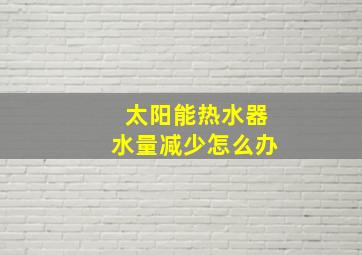 太阳能热水器
水量减少怎么办